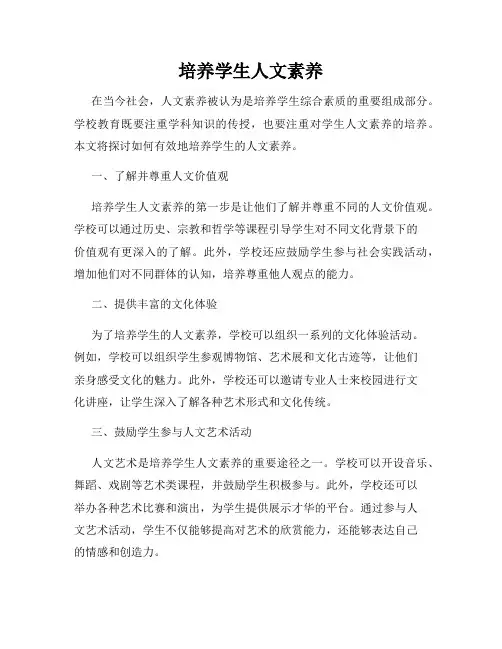 培养学生人文素养

在当今社会，人文素养被认为是培养学生综合素质的重要组成部分。学校教育既要注重学科知识的传授，也要注重对学生人文素养的培养。本文将探讨如何有效地培养学生的人文素养。

一、了解并尊重人文价值观

培养学生人文素养的第一步是让他们了解并尊重不同的人文价值观。学校可以通过历史、宗教和哲学等课程引导学生对不同文化背景下的价值观有更深入的了解。此外，学校还应鼓励学生参与社会实践活动，增加他们对不同群体的认知，培养尊重他人观点的能力。

二、提供丰富的文化体验

为了培养学生的人文素养，学校可以组织一系列的文化体验活动。例如，学校可以组织学生参观博物馆、艺术展和文化古迹等，让他们亲身感受文化的魅力。此外，学校还可以邀请专业人士来校园进行文化讲座，让学生深入了解各种艺术形式和文化传统。

三、鼓励学生参与人文艺术活动

人文艺术是培养学生人文素养的重要途径之一。学校可以开设音乐、舞蹈、戏剧等艺术类课程，并鼓励学生积极参与。此外，学校还可以举办各种艺术比赛和演出，为学生提供展示才华的平台。通过参与人文艺术活动，学生不仅能够提高对艺术的欣赏能力，还能够表达自己的情感和创造力。